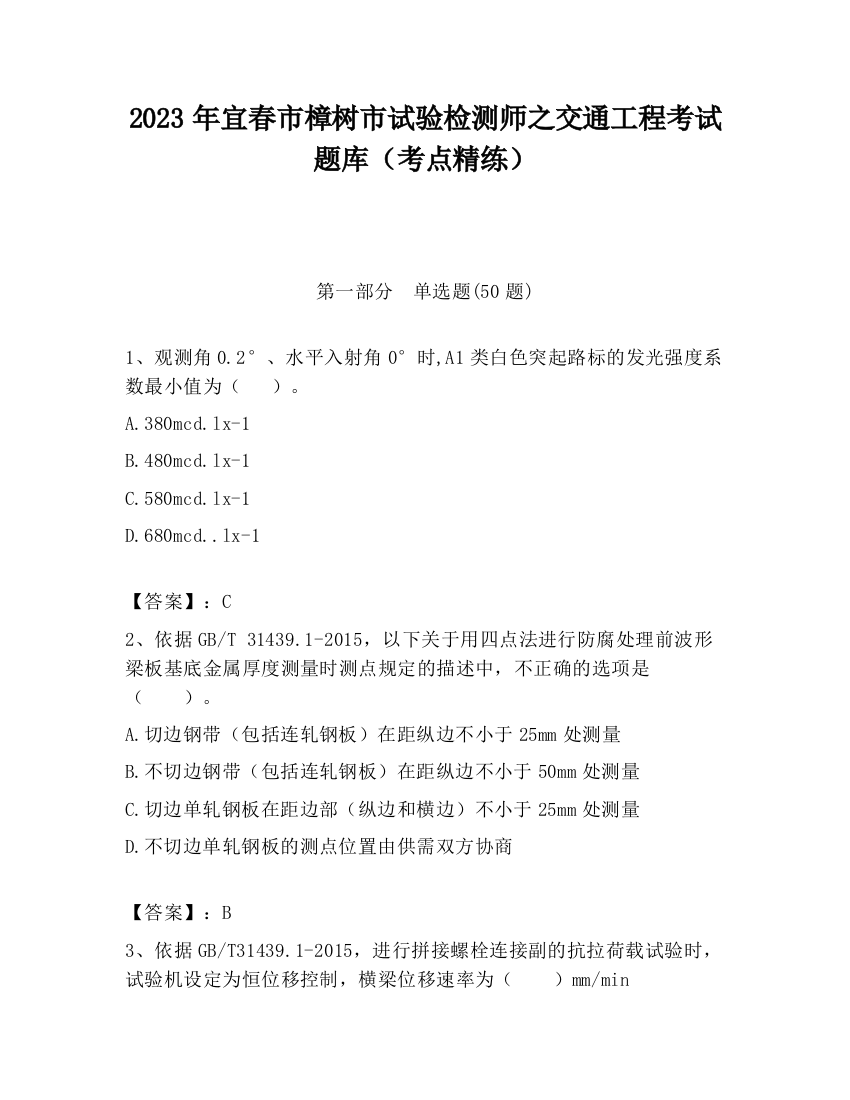 2023 年宜春市樟树市试验检测师之交通工程考试题库（考点精练）

第一部分　单选题(50 题)

1、观测角 0.2°、水平入射角 0°时,A1 类白色突起路标的发光强度系数最小值为（　　）。

A.380mcd.lx-1

B.480mcd.lx-1

C.580mcd.lx-1

D.680mcd..lx-1

【答案】：C

2、依据 GB/T 31439.1-2015，以下关于用四点法进行防腐处理前波形梁板基底金属厚度测量时测点规定的描述中，不正确的选项是（　　）。

A.切边钢带（包括连轧钢板）在距纵边不小于 25mm 处测量

B.不切边钢带（包括连轧钢板）在距纵边不小于 50mm 处测量

C.切边单轧钢板在距边部（纵边和横边）不小于 25mm 处测量

D.不切边单轧钢板的测点位置由供需双方协商

【答案】：B

3、依据 GB/T31439.1-2015，进行拼接螺栓连接副的抗拉荷载试验时，试验机设定为恒位移控制，横梁位移速率为（　　）mm/min